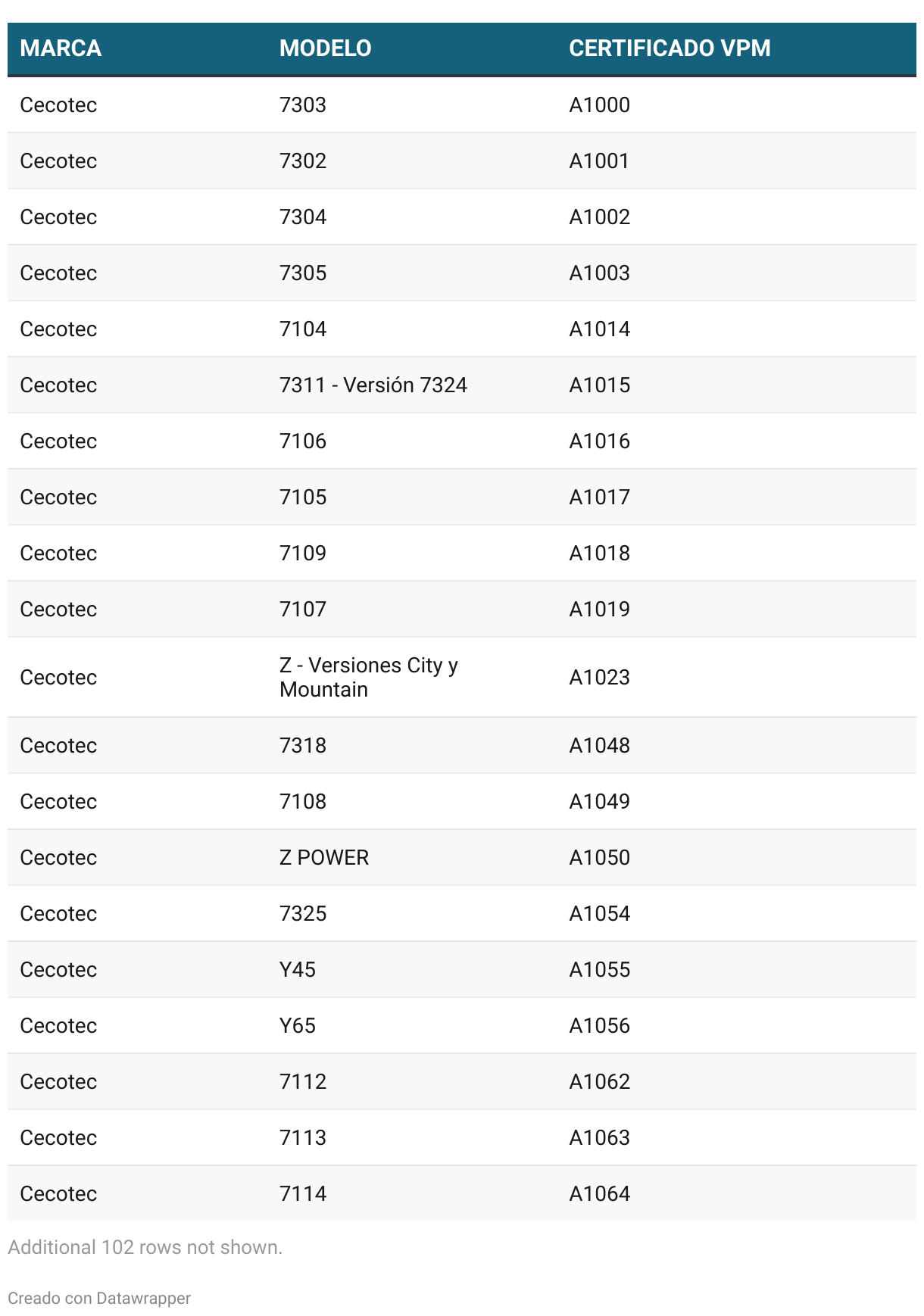 | MARCA | MODELO | CERTIFICADO VPM |
|---|---|---|
| Cecotec | 7303 | A1000 |
| Cecotec | 7302 | A1001 |
| Cecotec | 7304 | A1002 |
| Cecotec | 7305 | A1003 |
| Cecotec | 7104 | A1014 |
| Cecotec | 7311 - Versión 7324 | A1015 |
| Cecotec | 7106 | A1016 |
| Cecotec | 7105 | A1017 |
| Cecotec | 7109 | A1018 |
| Cecotec | 7107 | A1019 |
| Cecotec | Z - Versiones City y Mountain | A1023 |
| Cecotec | 7318 | A1048 |
| Cecotec | 7108 | A1049 |
| Cecotec | Z POWER | A1050 |
| Cecotec | 7325 | A1054 |
| Cecotec | Y45 | A1055 |
| Cecotec | Y65 | A1056 |
| Cecotec | 7112 | A1062 |
| Cecotec | 7113 | A1063 |
| Cecotec | 7114 | A1064 |

Additional 102 rows not shown.

Creado con Datawrapper